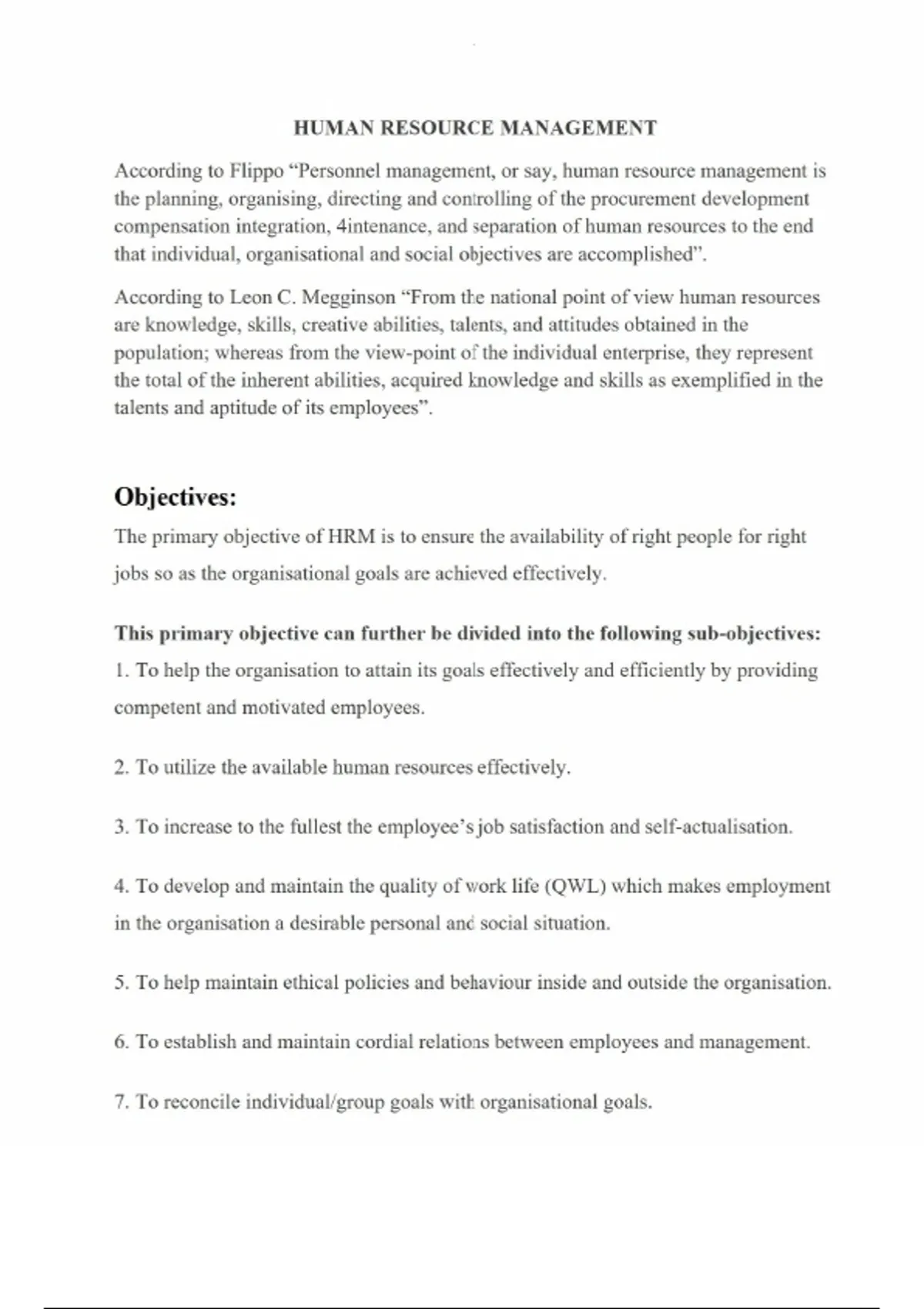 HUMAN RESOURCE MANAGEMENT

According to Flippo “Personnel management, or say, human resource management is the planning, organising, directing and controlling of the procurement development compensation integration, 4intenance, and separation of human resources to the end that individual, organisational and social objectives are accomplished”.

According to Leon C. Megginson “From the national point of view human resources are knowledge, skills, creative abilities, talents, and attitudes obtained in the population; whereas from the view-point of the individual enterprise, they represent the total of the inherent abilities, acquired knowledge and skills as exemplified in the talents and aptitude of its employees”.

Objectives:

The primary objective of HRM is to ensure the availability of right people for right jobs so as the organisational goals are achieved effectively.

This primary objective can further be divided into the following sub-objectives:

1. To help the organisation to attain its goals effectively and efficiently by providing competent and motivated employees.

2. To utilize the available human resources effectively.

3. To increase to the fullest the employee’s job satisfaction and self-actualisation.

4. To develop and maintain the quality of work life (QWL) which makes employment in the organisation a desirable personal and social situation.

5. To help maintain ethical policies and behaviour inside and outside the organisation.

6. To establish and maintain cordial relations between employees and management.

7. To reconcile individual/group goals with organisational goals.